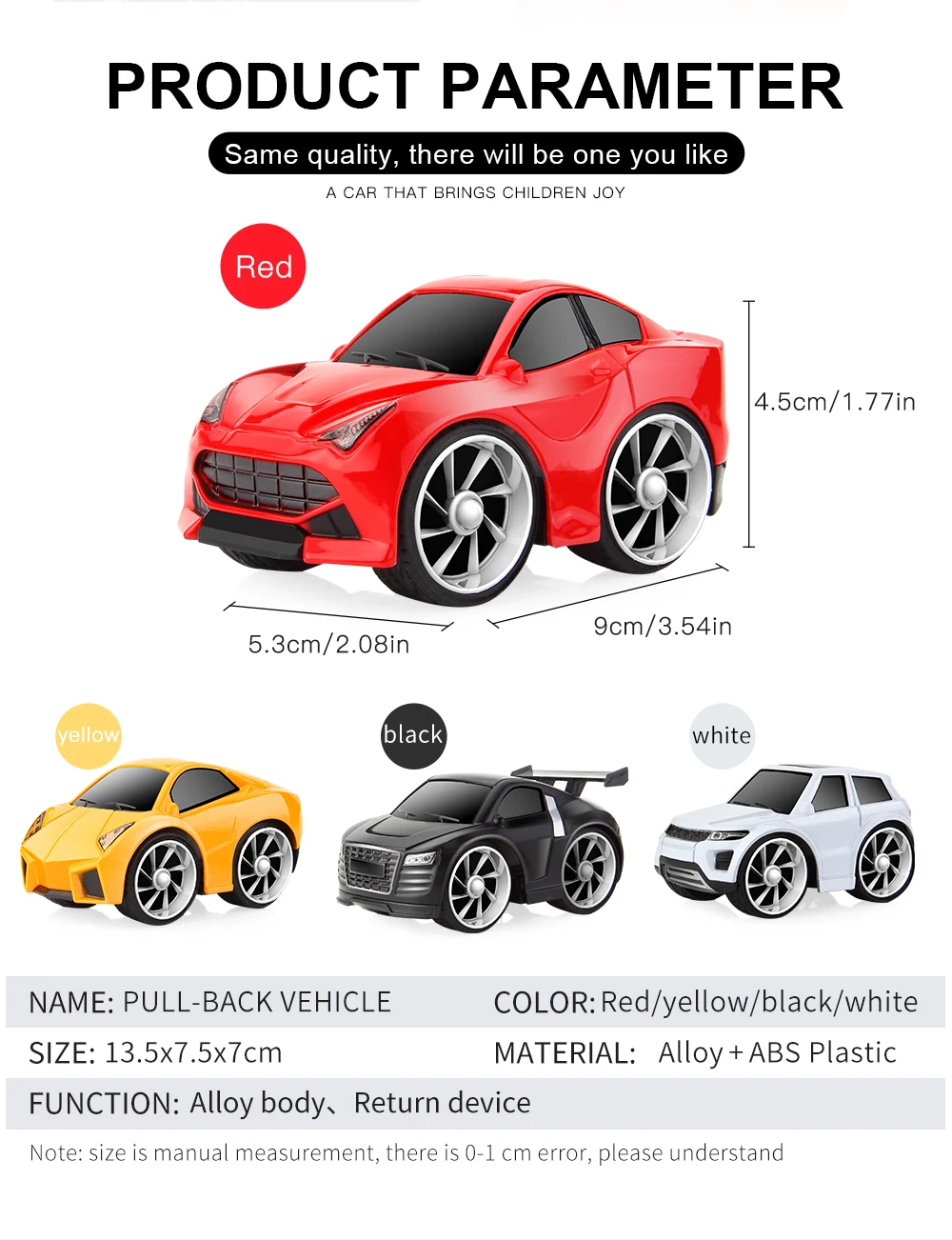 PRODUCT PARAMETER

Same quality, there will be one you like

A CAR THAT BRINGS CHILDREN JOY

Red

4.5cm/1.77in

5.3cm/2.08in

9cm/3.54in

yellow

black

white

NAME: PULL-BACK VEHICLE

COLOR: Red/yellow/black/white

SIZE: 13.5x7.5x7cm

MATERIAL: Alloy + ABS Plastic

FUNCTION: Alloy body、Return device

Note: size is manual measurement, there is 0-1 cm error, please understand